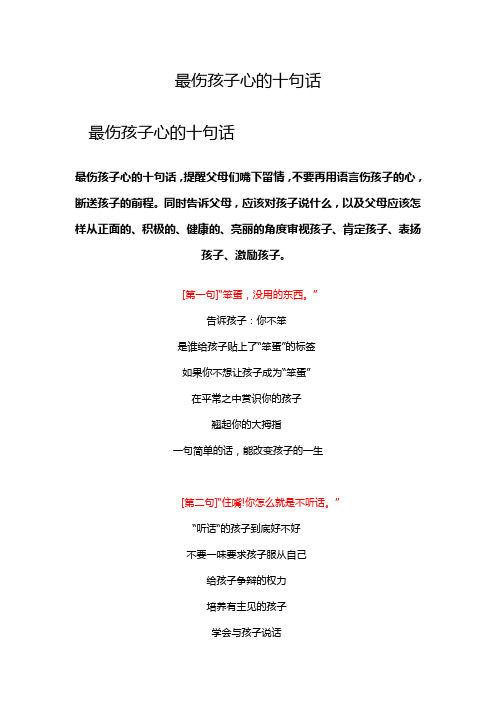 最伤孩子心的十句话

最伤孩子心的十句话

最伤孩子心的十句话，提醒父母们嘴下留情，不要再用语言伤孩子的心，断送孩子的前程。同时告诉父母，应该对孩子说什么，以及父母应该怎样从正面的、积极的、健康的、亮丽的角度审视孩子、肯定孩子、表扬孩子、激励孩子。

[第一句]"笨蛋，没用的东西。"

告诉孩子：你不笨

是谁给孩子贴上了"笨蛋"的标签

如果你不想让孩子成为"笨蛋"

在平常之中赏识你的孩子

翘起你的大拇指

一句简单的话，能改变孩子的一生

[第二句]"住嘴!你怎么就是不听话。"

"听话"的孩子到底好不好

不要一味要求孩子服从自己

给孩子争辩的权力

培养有主见的孩子

学会与孩子说话